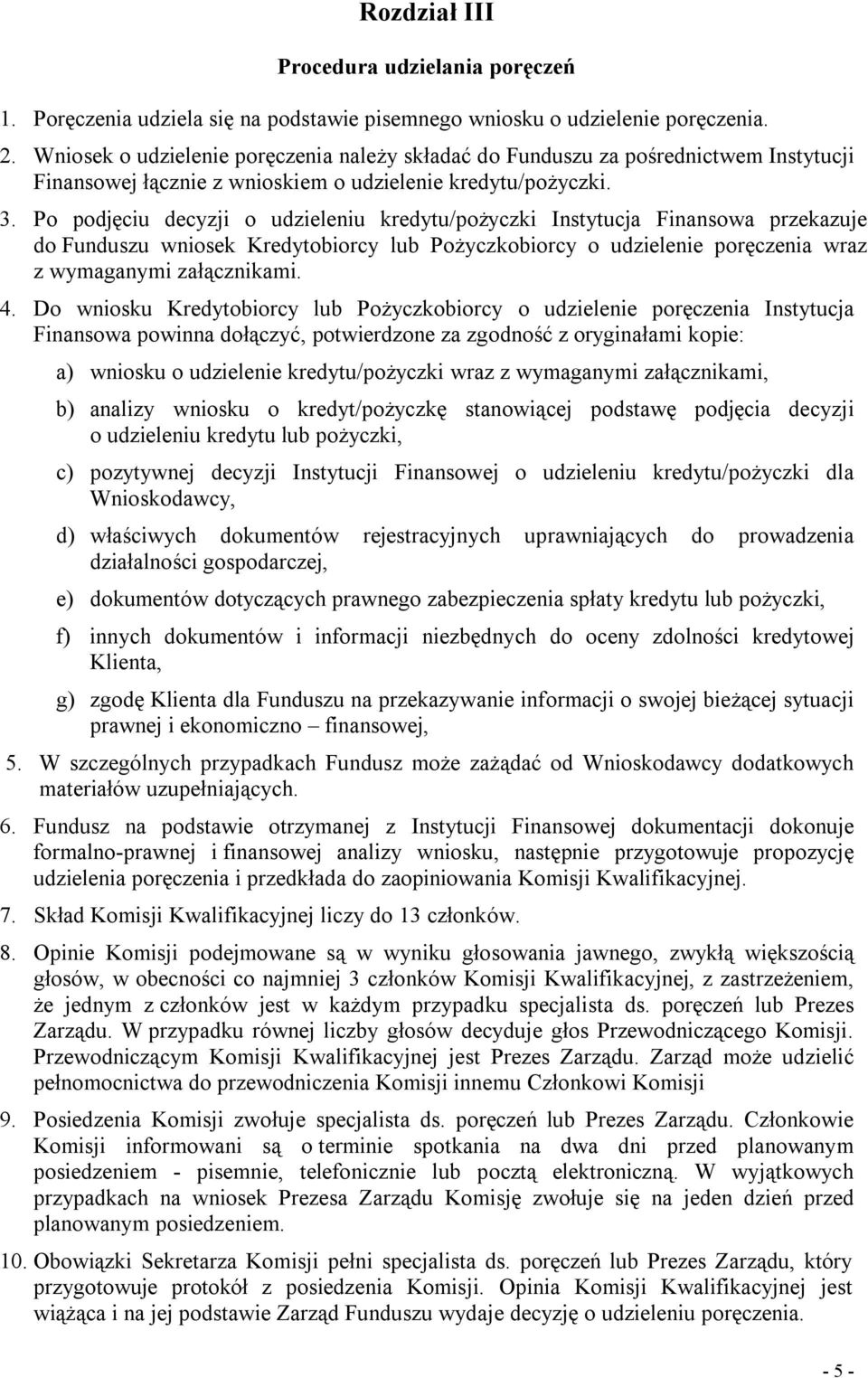 Rozdział III

Procedura udzielania poręczeń

1. Poręczenia udziela się na podstawie pisemnego wniosku o udzielenie poręczenia.

2. Wniosek o udzielenie poręczenia należy składać do Funduszu za pośrednictwem Instytucji Finansowej łącznie z wnioskiem o udzielenie kredytu/pożyczki.

3. Po podjęciu decyzji o udzieleniu kredytu/pożyczki Instytucja Finansowa przekazuje do Funduszu wniosek Kredytobiorcy lub Pożyczkobiorcy o udzielenie poręczenia wraz z wymaganymi załącznikami.

4. Do wniosku Kredytobiorcy lub Pożyczkobiorcy o udzielenie poręczenia Instytucja Finansowa powinna dołączyć, potwierdzone za zgodność z oryginałami kopie:

a) wniosku o udzielenie kredytu/pożyczki wraz z wymaganymi załącznikami,

b) analizy wniosku o kredyt/pożyczkę stanowiącej podstawę podjęcia decyzji o udzieleniu kredytu lub pożyczki,

c) pozytywnej decyzji Instytucji Finansowej o udzieleniu kredytu/pożyczki dla Wnioskodawcy,

d) właściwych dokumentów rejestracyjnych uprawniających do prowadzenia działalności gospodarczej,

e) dokumentów dotyczących prawnego zabezpieczenia spłaty kredytu lub pożyczki,

f) innych dokumentów i informacji niezbędnych do oceny zdolności kredytowej Klienta,

g) zgodę Klienta dla Funduszu na przekazywanie informacji o swojej bieżącej sytuacji prawnej i ekonomiczno – finansowej,

5. W szczególnych przypadkach Fundusz może zażądać od Wnioskodawcy dodatkowych materiałów uzupełniających.

6. Fundusz na podstawie otrzymanej z Instytucji Finansowej dokumentacji dokonuje formalno-prawnej i finansowej analizy wniosku, następnie przygotowuje propozycję udzielenia poręczenia i przedkłada do zaopiniowania Komisji Kwalifikacyjnej.

7. Skład Komisji Kwalifikacyjnej liczy do 13 członków.

8. Opinie Komisji podejmowane są w wyniku głosowania jawnego, zwykłą większością głosów, w obecności co najmniej 3 członków Komisji Kwalifikacyjnej, z zastrzeżeniem, że jednym z członków jest w każdym przypadku specjalista ds. poręczeń lub Prezes Zarządu. W przypadku równej liczby głosów decyduje głos Przewodniczącego Komisji. Przewodniczącym Komisji Kwalifikacyjnej jest Prezes Zarządu. Zarząd może udzielić pełnomocnictwa do przewodniczenia Komisji innemu Członkowi Komisji

9. Posiedzenia Komisji zwołuje specjalista ds. poręczeń lub Prezes Zarządu. Członkowie Komisji informowani są o terminie spotkania na dwa dni przed planowanym posiedzeniem - pisemnie, telefonicznie lub pocztą elektroniczną. W wyjątkowych przypadkach na wniosek Prezesa Zarządu Komisję zwołuje się na jeden dzień przed planowanym posiedzeniem.

10. Obowiązki Sekretarza Komisji pełni specjalista ds. poręczeń lub Prezes Zarządu, który przygotowuje protokół z posiedzenia Komisji. Opinia Komisji Kwalifikacyjnej jest wiążąca i na jej podstawie Zarząd Funduszu wydaje decyzję o udzieleniu poręczenia.

- 5 -